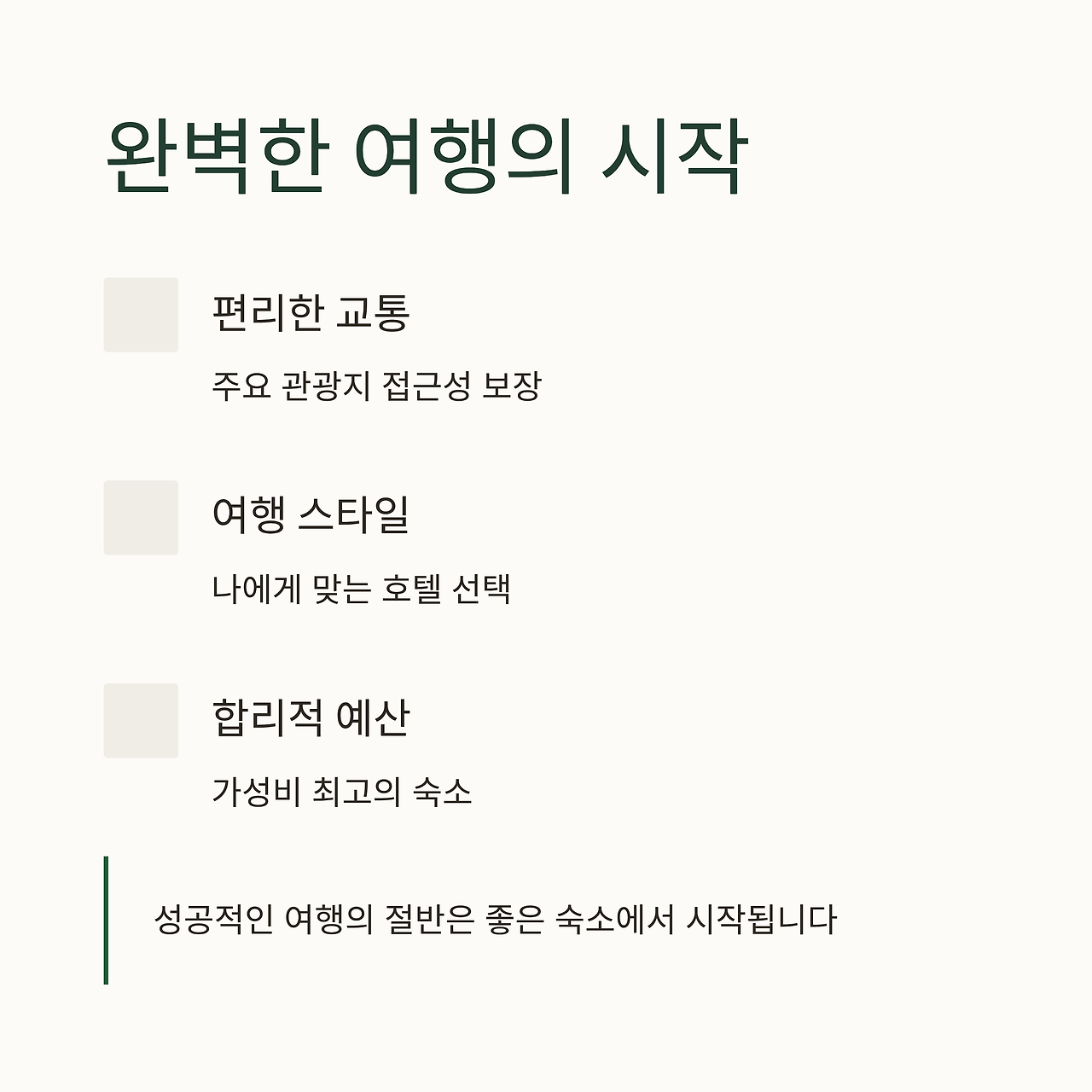 완벽한 여행의 시작

편리한 교통

주요 관광지 접근성 보장

여행 스타일

나에게 맞는 호텔 선택

합리적 예산

가성비 최고의 숙소

성공적인 여행의 절반은 좋은 숙소에서 시작됩니다